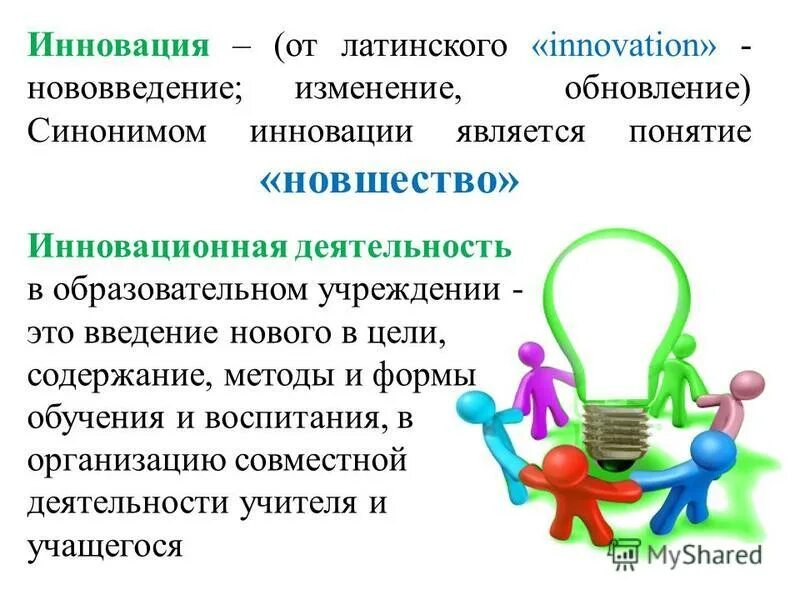 Инновация – (от латинского «innovation» - нововведение; изменение, обновление) Синонимом инновации является понятие «новшество»

Инновационная деятельность в образовательном учреждении - это введение нового в цели, содержание, методы и формы обучения и воспитания, в организацию совместной деятельности учителя и учащегося

MyShared